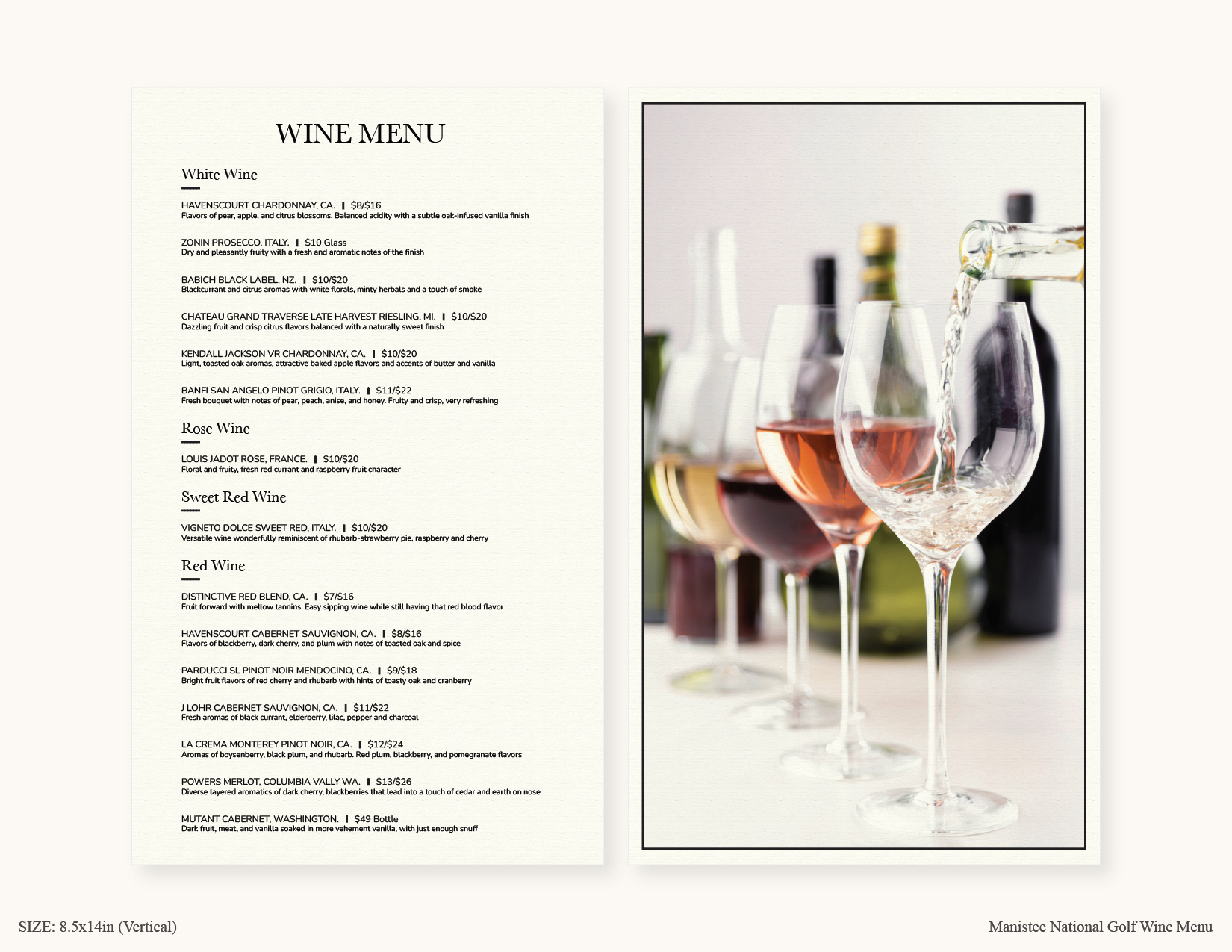 WINE MENU

White Wine

HAVENSCOURT CHARDONNAY, CA. | $8/$16
Flavors of pear, apple, and citrus blossoms. Balanced acidity with a subtle oak-infused vanilla finish

ZONIN PROSECCO, ITALY. | $10 Glass
Dry and pleasantly fruity with a fresh and aromatic notes of the finish

BABICH BLACK LABEL, NZ. | $10/$20
Blackcurrant and citrus aromas with white florals, minty herbals and a touch of smoke

CHATEAU GRAND TRAVERSE LATE HARVEST RIESLING, MI. | $10/$20
Dazzling fruit and crisp citrus flavors balanced with a naturally sweet finish

KENDALL JACKSON VR CHARDONNAY, CA. | $10/$20
Light, toasted oak aromas, attractive baked apple flavors and accents of butter and vanilla

BANFI SAN ANGELO PINOT GRIGIO, ITALY. | $11/$22
Fresh bouquet with notes of pear, peach, anise, and honey. Fruity and crisp, very refreshing

Rose Wine

LOUIS JADOT ROSE, FRANCE. | $10/$20
Floral and fruity, fresh red currant and raspberry fruit character

Sweet Red Wine

VIGNETO DOLCE SWEET RED, ITALY. | $10/$20
Versatile wine wonderfully reminiscent of rhubarb-strawberry pie, raspberry and cherry

Red Wine

DISTINCTIVE RED BLEND, CA. | $7/$16
Fruit forward with mellow tannins. Easy sipping wine while still having that red blood flavor

HAVENSCOURT CABERNET SAUVIGNON, CA. | $8/$16
Flavors of blackberry, dark cherry, and plum with notes of toasted oak and spice

PARDUCCI SL PINOT NOIR MENDOCINO, CA. | $9/$18
Bright fruit flavors of red cherry and rhubarb with hints of toasty oak and cranberry

J LOHR CABERNET SAUVIGNON, CA. | $11/$22
Fresh aromas of black currant, elderberry, lilac, pepper and charcoal

LA CREMA MONTEREY PINOT NOIR, CA. | $12/$24
Aromas of boysenberry, black plum, and rhubarb. Red plum, blackberry, and pomegranate flavors

POWERS MERLOT, COLUMBIA VALLY WA. | $13/$26
Diverse layered aromatics of dark cherry, blackberries that lead into a touch of cedar and earth on nose

MUTANT CABERNET, WASHINGTON. | $49 Bottle
Dark fruit, meat, and vanilla soaked in more vehement vanilla, with just enough snuff

SIZE: 8.5x14in (Vertical)

Manistee National Golf Wine Menu